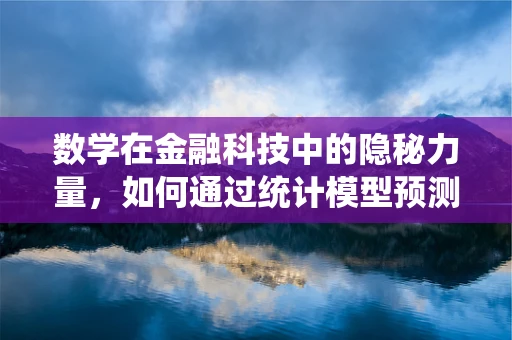 数学在金融科技中的隐秘力量，如何通过统计模型预测